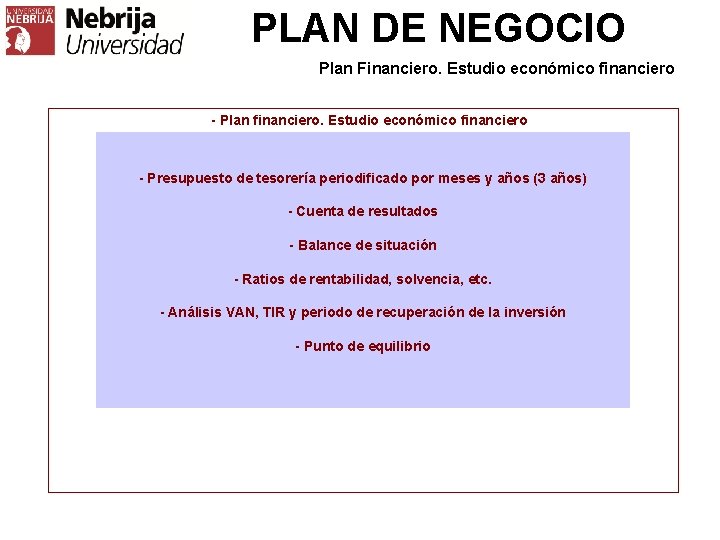 UNIVERSIDAD NEBRIJA

Nebrija Universidad

PLAN DE NEGOCIO

Plan Financiero. Estudio económico financiero

- Plan financiero. Estudio económico financiero

- Presupuesto de tesorería periodificado por meses y años (3 años)

- Cuenta de resultados

- Balance de situación

- Ratios de rentabilidad, solvencia, etc.

- Análisis VAN, TIR y periodo de recuperación de la inversión

- Punto de equilibrio